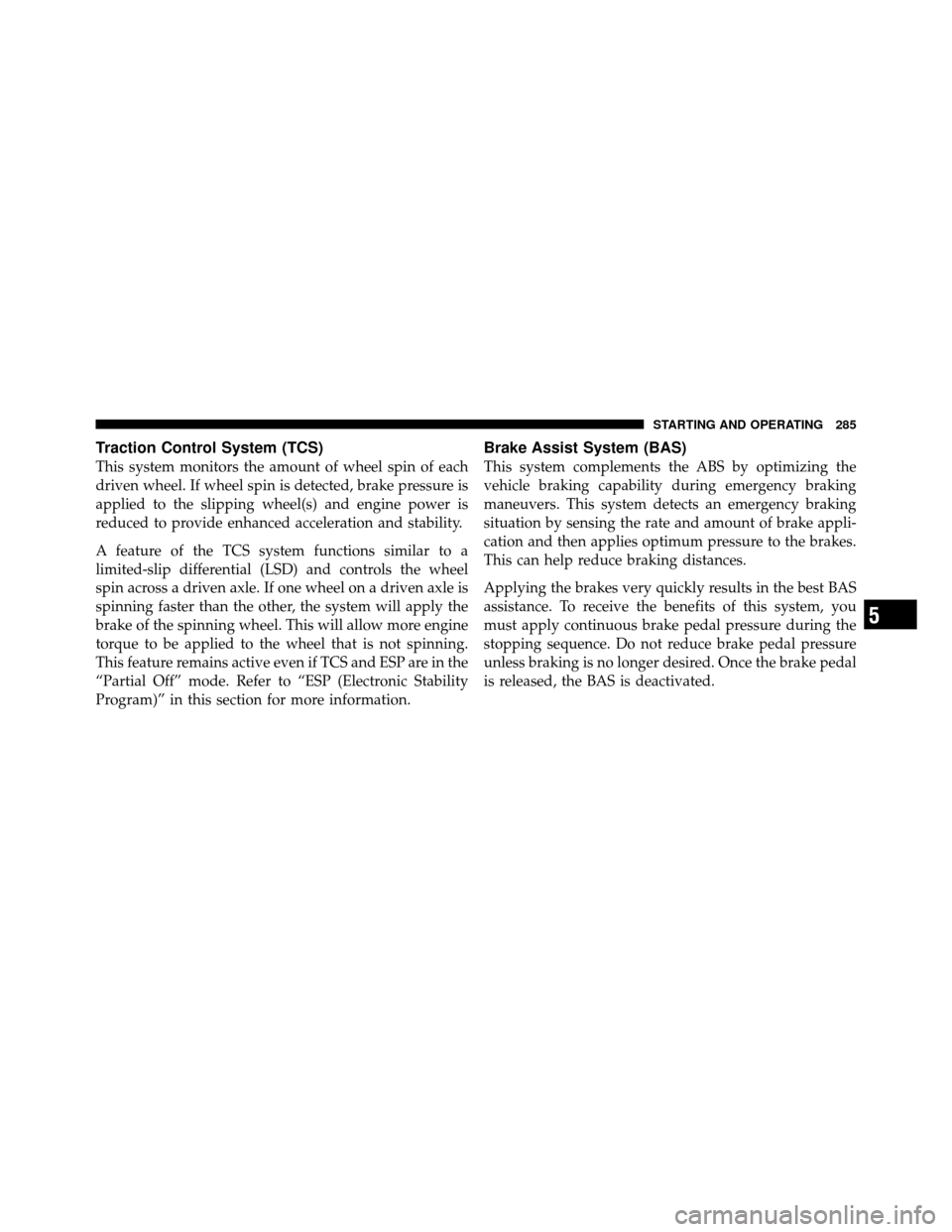 STARTING AND OPERATING 285

Traction Control System (TCS)

This system monitors the amount of wheel spin of each driven wheel. If wheel spin is detected, brake pressure is applied to the slipping wheel(s) and engine power is reduced to provide enhanced acceleration and stability.

A feature of the TCS system functions similar to a limited-slip differential (LSD) and controls the wheel spin across a driven axle. If one wheel on a driven axle is spinning faster than the other, the system will apply the brake of the spinning wheel. This will allow more engine torque to be applied to the wheel that is not spinning. This feature remains active even if TCS and ESP are in the “Partial Off” mode. Refer to “ESP (Electronic Stability Program)” in this section for more information.

Brake Assist System (BAS)

This system complements the ABS by optimizing the vehicle braking capability during emergency braking maneuvers. This system detects an emergency braking situation by sensing the rate and amount of brake application and then applies optimum pressure to the brakes. This can help reduce braking distances.

Applying the brakes very quickly results in the best BAS assistance. To receive the benefits of this system, you must apply continuous brake pedal pressure during the stopping sequence. Do not reduce brake pedal pressure unless braking is no longer desired. Once the brake pedal is released, the BAS is deactivated.

5

carmanualsonline.info